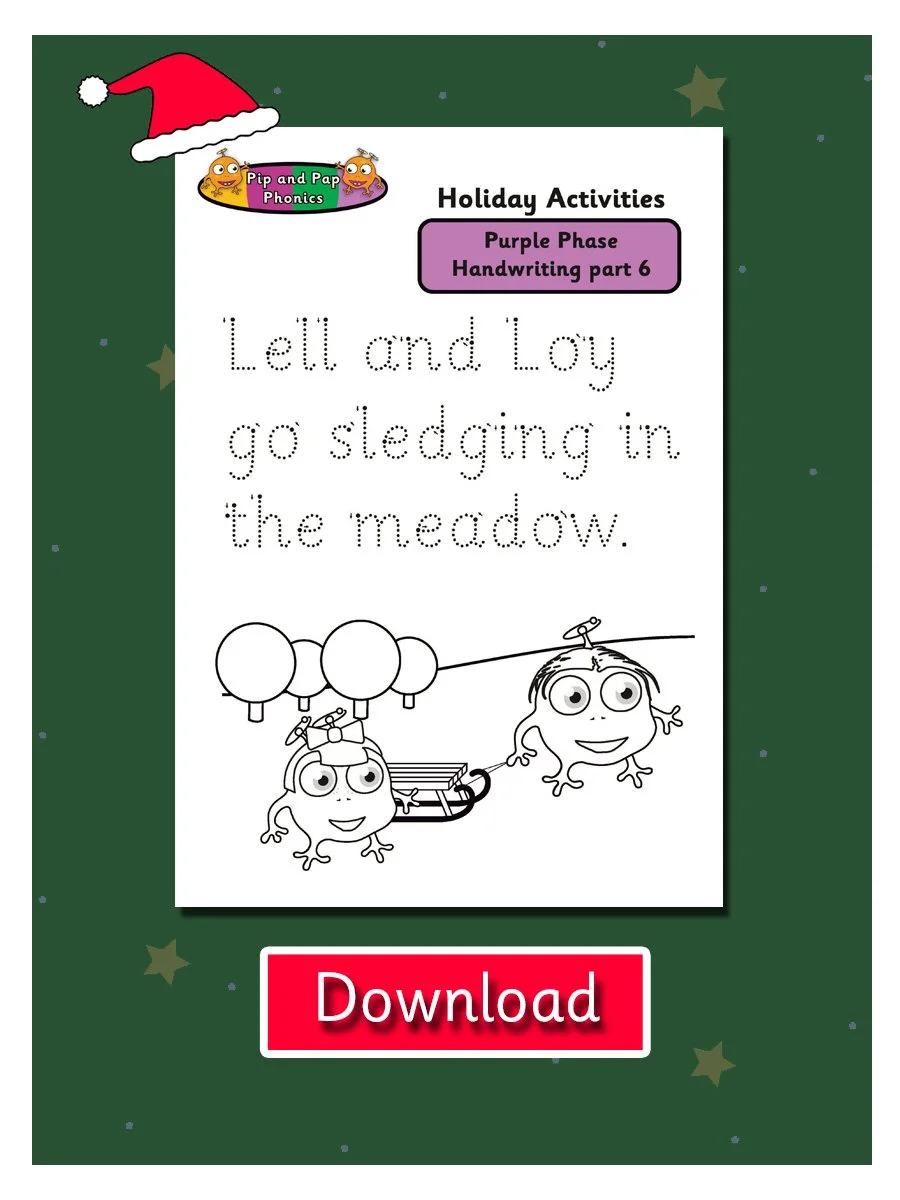 Pip and Pap Phonics

Holiday Activities

Purple Phase
Handwriting part 6

Lell and Loy go sledging in the meadow.

Download